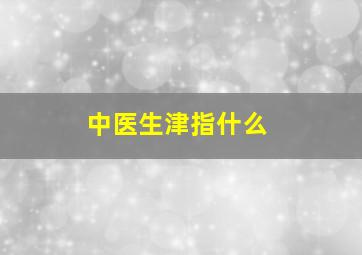 中医生津指什么